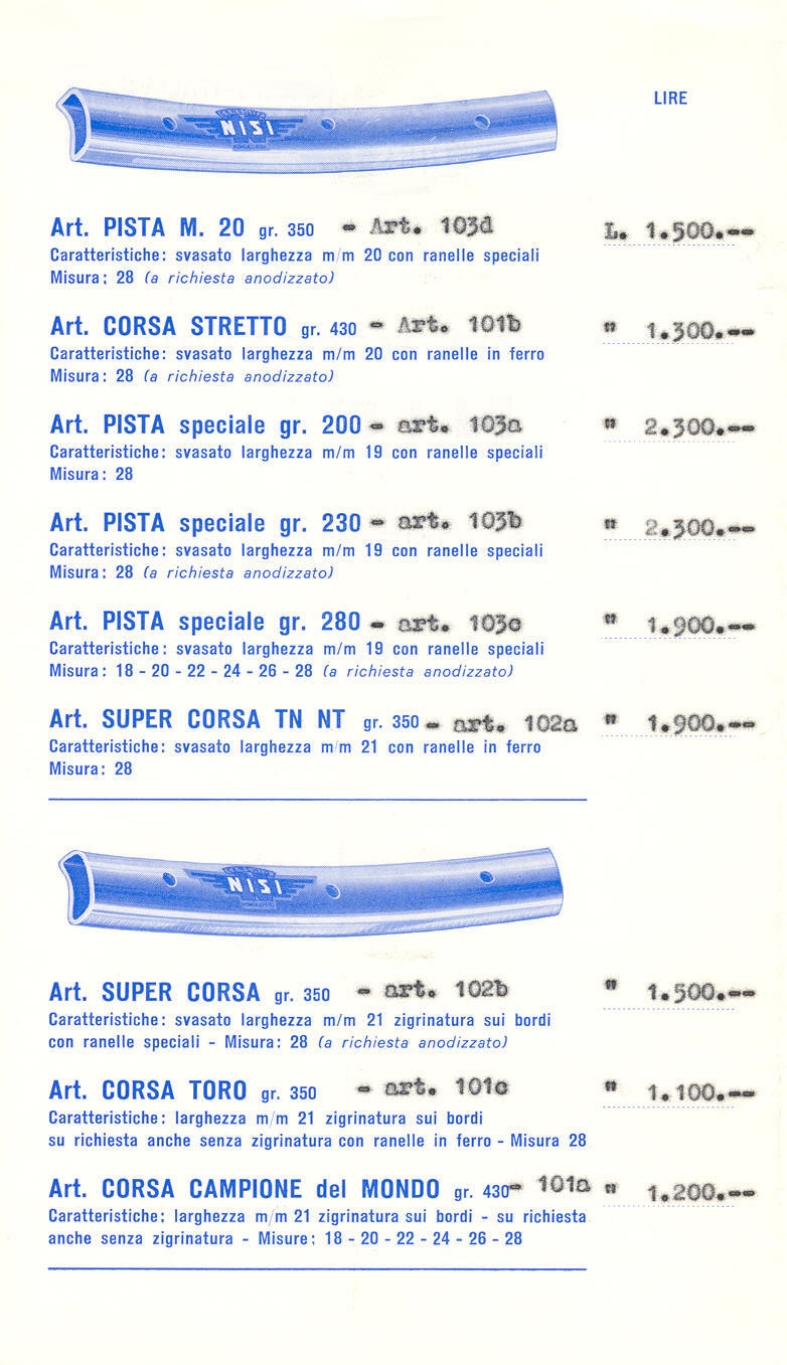 NISI

LIRE

Art. PISTA M. 20 gr. 350 - Art. 103d L. 1.500.--
Caratteristiche: svasato larghezza m/m 20 con ranelle speciali
Misura: 28 (a richiesta anodizzato)

Art. CORSA STRETTO gr. 430 - Art. 101b " 1.300.--
Caratteristiche: svasato larghezza m/m 20 con ranelle in ferro
Misura: 28 (a richiesta anodizzato)

Art. PISTA speciale gr. 200 - art. 103a " 2.300.--
Caratteristiche: svasato larghezza m/m 19 con ranelle speciali
Misura: 28

Art. PISTA speciale gr. 230 - art. 103b " 2.300.--
Caratteristiche: svasato larghezza m/m 19 con ranelle speciali
Misura: 28 (a richiesta anodizzato)

Art. PISTA speciale gr. 280 - art. 103c " 1.900.--
Caratteristiche: svasato larghezza m/m 19 con ranelle speciali
Misura: 18 - 20 - 22 - 24 - 26 - 28 (a richiesta anodizzato)

Art. SUPER CORSA TN NT gr. 350 - art. 102a " 1.900.--
Caratteristiche: svasato larghezza m/m 21 con ranelle in ferro
Misura: 28

NISI

Art. SUPER CORSA gr. 350 - art. 102b " 1.500.--
Caratteristiche: svasato larghezza m/m 21 zigrinatura sui bordi con ranelle speciali - Misura: 28 (a richiesta anodizzato)

Art. CORSA TORO gr. 350 - art. 101c " 1.100.--
Caratteristiche: larghezza m/m 21 zigrinatura sui bordi su richiesta anche senza zigrinatura con ranelle in ferro - Misura 28

Art. CORSA CAMPIONE del MONDO gr. 430 - 101a " 1.200.--
Caratteristiche: larghezza m/m 21 zigrinatura sui bordi - su richiesta anche senza zigrinatura - Misure: 18 - 20 - 22 - 24 - 26 - 28